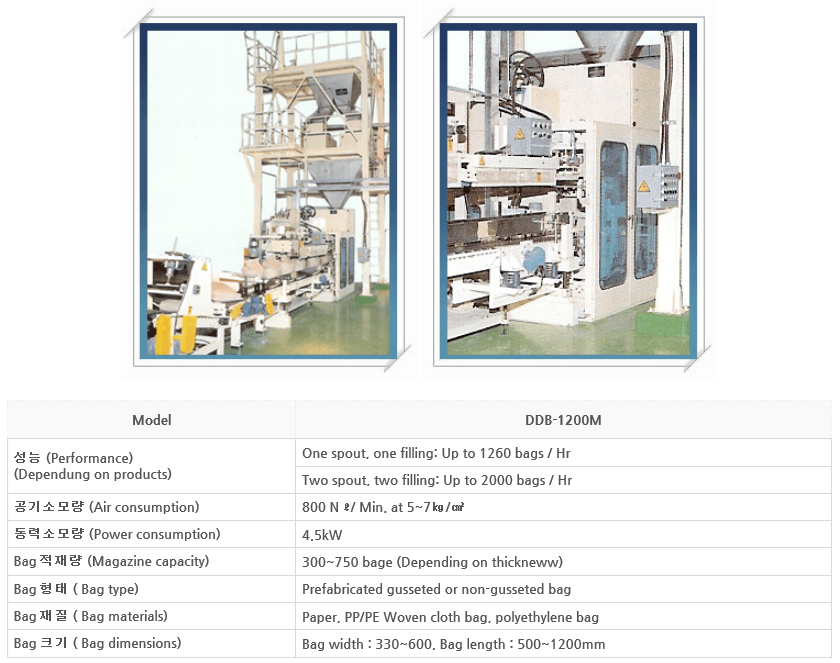 | Model | DDB-1200M |
|---|---|
| 성능 (Performance) (Dependung on products) | One spout, one filling: Up to 1260 bags / Hr |
| | Two spout, two filling: Up to 2000 bags / Hr |
| 공기소모량 (Air consumption) | 800 N ℓ/ Min. at 5~7㎏/㎠ |
| 동력소모량 (Power consumption) | 4.5kW |
| Bag 적재량 (Magazine capacity) | 300~750 bage (Depending on thickneww) |
| Bag 형태 ( Bag type) | Prefabricated gusseted or non-gusseted bag |
| Bag 재질 ( Bag materials) | Paper, PP/PE Woven cloth bag, polyethylene bag |
| Bag 크기 ( Bag dimensions) | Bag width : 330~600, Bag length : 500~1200mm |